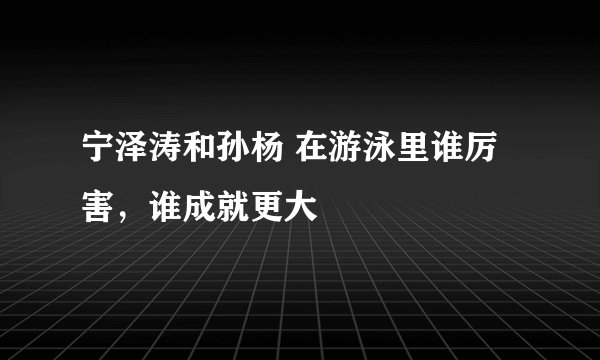 宁泽涛和孙杨 在游泳里谁厉害，谁成就更大